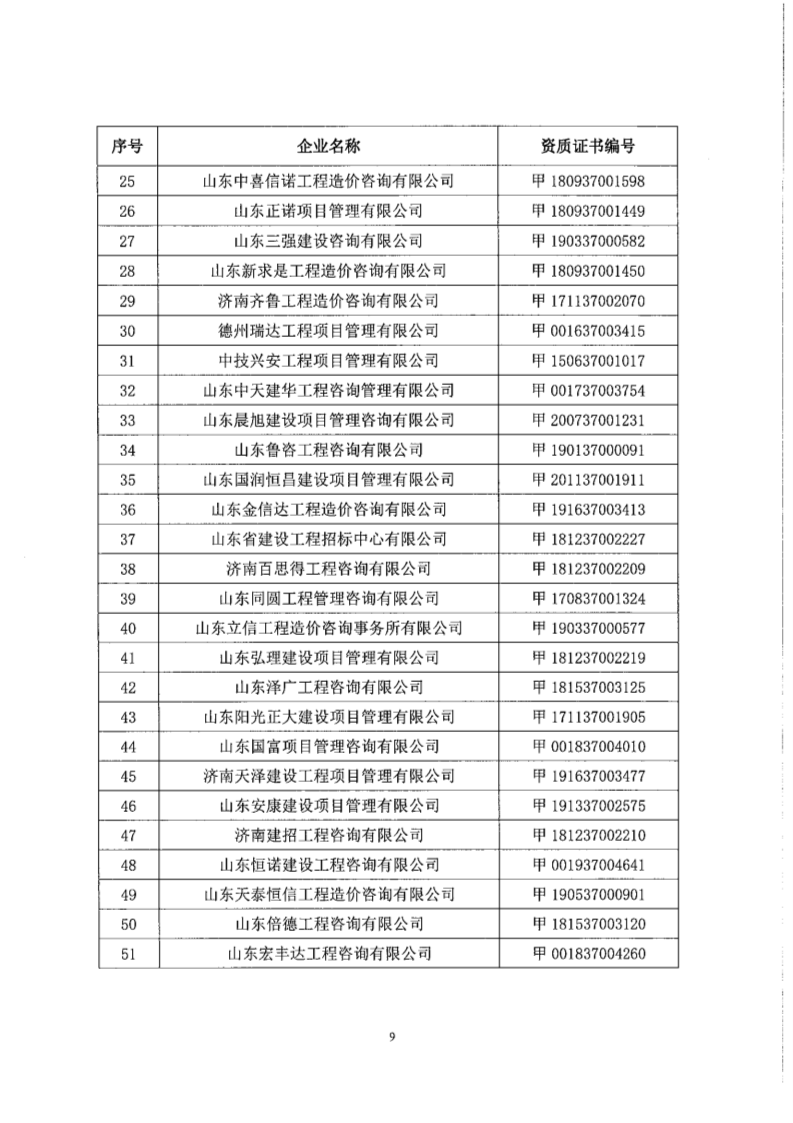 | 序号 | 企业名称 | 资质证书编号 |
|---|---|---|
| 25 | 山东中喜信诺工程造价咨询有限公司 | 甲 180937001598 |
| 26 | 山东正诺项目管理有限公司 | 甲 180937001449 |
| 27 | 山东三强建设咨询有限公司 | 甲 190337000582 |
| 28 | 山东新求是工程造价咨询有限公司 | 甲 180937001450 |
| 29 | 济南齐鲁工程造价咨询有限公司 | 甲 171137002070 |
| 30 | 德州瑞达工程项目管理有限公司 | 甲 001637003415 |
| 31 | 中技兴安工程项目管理有限公司 | 甲 150637001017 |
| 32 | 山东中天建华工程咨询管理有限公司 | 甲 001737003754 |
| 33 | 山东晨旭建设项目管理咨询有限公司 | 甲 200737001231 |
| 34 | 山东鲁咨工程咨询有限公司 | 甲 190137000091 |
| 35 | 山东国润恒昌建设项目管理有限公司 | 甲 201137001911 |
| 36 | 山东金信达工程造价咨询有限公司 | 甲 191637003413 |
| 37 | 山东省建设工程招标中心有限公司 | 甲 181237002227 |
| 38 | 济南百思得工程咨询有限公司 | 甲 181237002209 |
| 39 | 山东同圆工程管理咨询有限公司 | 甲 170837001324 |
| 40 | 山东立信工程造价咨询事务所有限公司 | 甲 190337000577 |
| 41 | 山东弘理建设项目管理有限公司 | 甲 181237002219 |
| 42 | 山东泽广工程咨询有限公司 | 甲 181537003125 |
| 43 | 山东阳光正大建设项目管理有限公司 | 甲 171137001905 |
| 44 | 山东国富项目管理咨询有限公司 | 甲 001837004010 |
| 45 | 济南天泽建设工程项目管理有限公司 | 甲 191637003477 |
| 46 | 山东安康建设项目管理有限公司 | 甲 191337002575 |
| 47 | 济南建招工程咨询有限公司 | 甲 181237002210 |
| 48 | 山东恒诺建设工程咨询有限公司 | 甲 001937004641 |
| 49 | 山东天泰恒信工程造价咨询有限公司 | 甲 190537000901 |
| 50 | 山东倍德工程咨询有限公司 | 甲 181537003120 |
| 51 | 山东宏丰达工程咨询有限公司 | 甲 001837004260 |

9